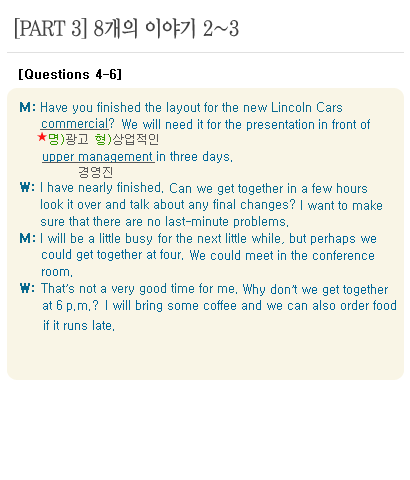 [PART 3] 8개의 이야기 2~3

[Questions 4-6]

M: Have you finished the layout for the new Lincoln Cars commercial? We will need it for the presentation in front of
★명)광고 형)상업적인
upper management in three days.
경영진

W: I have nearly finished. Can we get together in a few hours look it over and talk about any final changes? I want to make sure that there are no last-minute problems.

M: I will be a little busy for the next little while, but perhaps we could get together at four. We could meet in the conference room.

W: That's not a very good time for me. Why don't we get together at 6 p.m.? I will bring some coffee and we can also order food if it runs late.